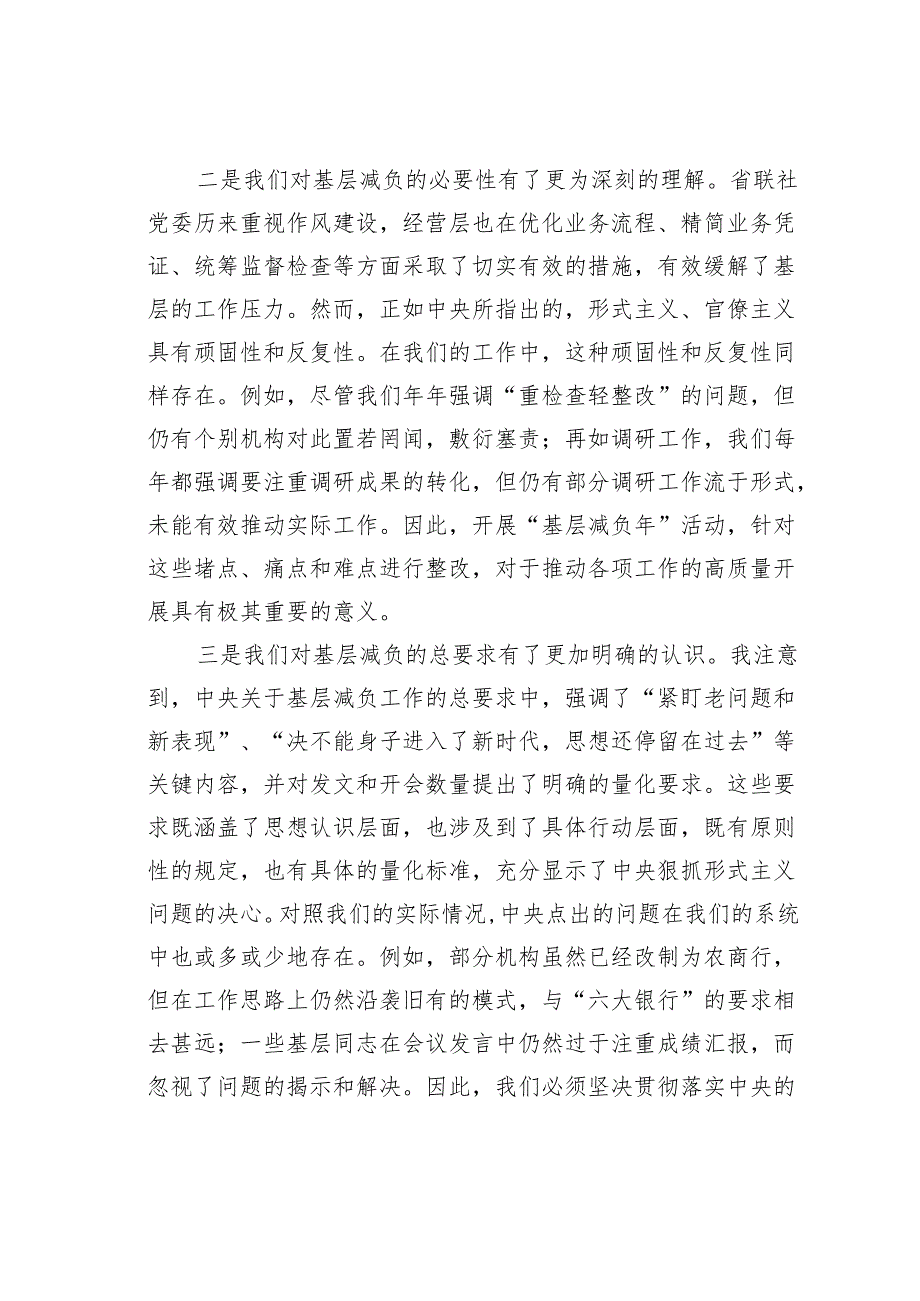 二是我们对基层减负的必要性有了更为深刻的理解。省联社党委历来重视作风建设，经营层也在优化业务流程、精简业务凭证、统筹监督检查等方面采取了切实有效的措施，有效缓解了基层的工作压力。然而，正如中央所指出的，形式主义、官僚主义具有顽固性和反复性。在我们的工作中，这种顽固性和反复性同样存在。例如，尽管我们年年强调“重检查轻整改”的问题，但仍有个别机构对此置若罔闻，敷衍塞责；再如调研工作，我们每年都强调要注重调研成果的转化，但仍有部分调研工作流于形式，未能有效推动实际工作。因此，开展“基层减负年”活动，针对这些堵点、痛点和难点进行整改，对于推动各项工作的高质量开展具有极其重要的意义。

三是我们对基层减负的总要求有了更加明确的认识。我注意到，中央关于基层减负工作的总要求中，强调了“紧盯老问题和新表现”、“决不能身子进入了新时代，思想还停留在过去”等关键内容，并对发文和开会数量提出了明确的量化要求。这些要求既涵盖了思想认识层面，也涉及到了具体行动层面，既有原则性的规定，也有具体的量化标准，充分显示了中央狠抓形式主义问题的决心。对照我们的实际情况，中央点出的问题在我们的系统中也或多或少地存在。例如，部分机构虽然已经改制为农商行，但在工作思路上仍然沿袭旧有的模式，与“六大银行”的要求相去甚远；一些基层同志在会议发言中仍然过于注重成绩汇报，而忽视了问题的揭示和解决。因此，我们必须坚决贯彻落实中央的